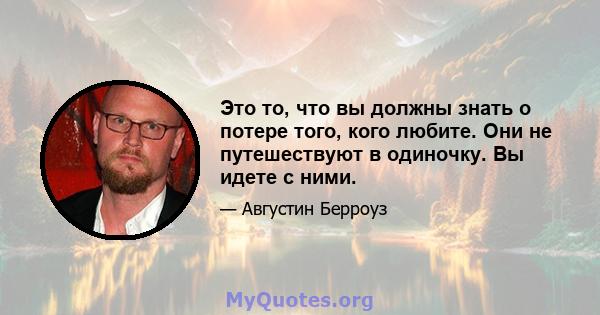 Это то, что вы должны знать о потере того, кого любите. Они не путешествуют в одиночку. Вы идете с ними.

— Августин Берроуз

MyQuotes.org